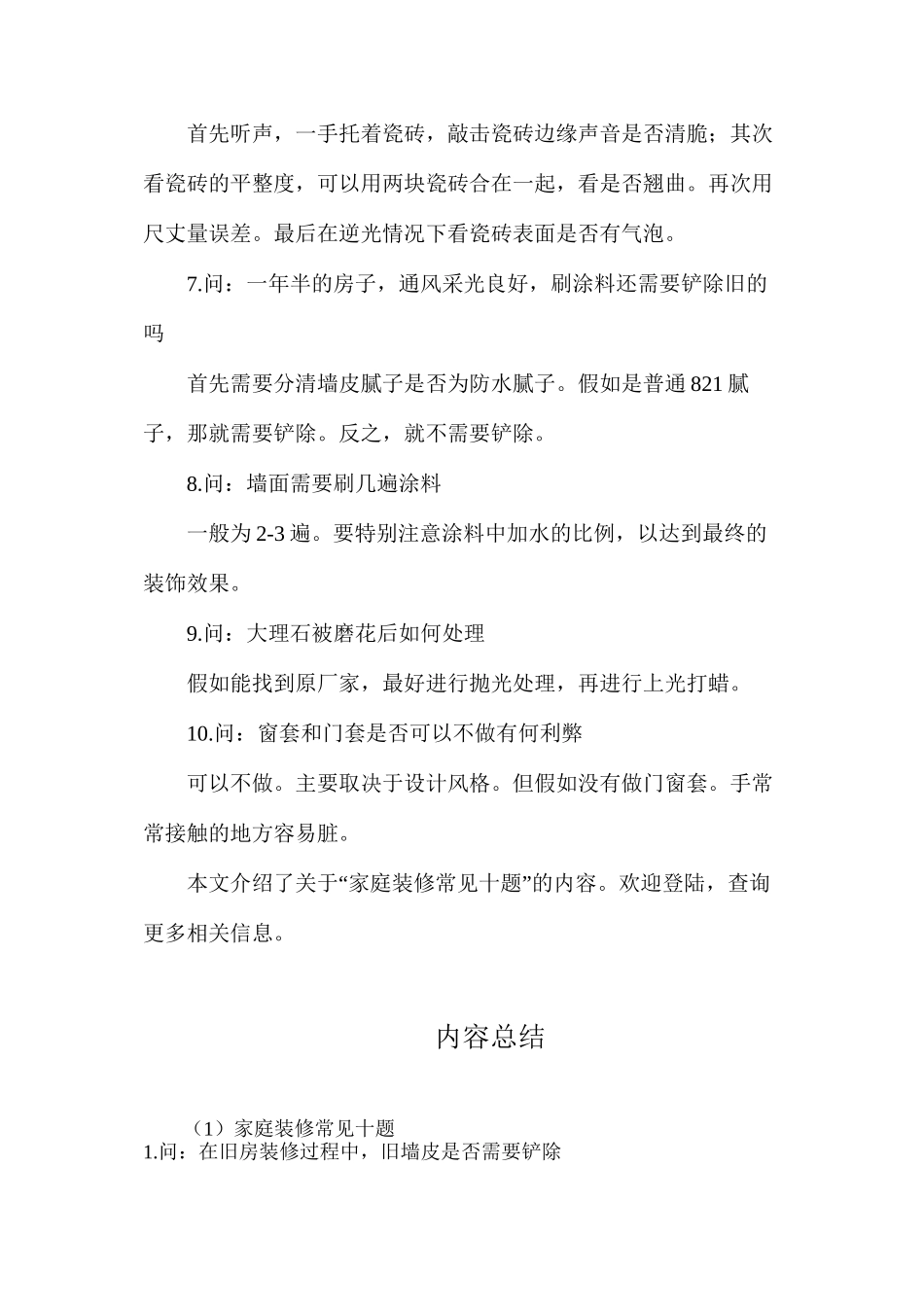 首先听声，一手托着瓷砖，敲击瓷砖边缘声音是否清脆；其次看瓷砖的平整度，可以用两块瓷砖合在一起，看是否翘曲。再次用尺丈量误差。最后在逆光情况下看瓷砖表面是否有气泡。

7.问：一年半的房子，通风采光良好，刷涂料还需要铲除旧的吗

首先需要分清墙皮腻子是否为防水腻子。假如是普通 821 腻子，那就需要铲除。反之，就不需要铲除。

8.问：墙面需要刷几遍涂料

一般为 2-3 遍。要特别注意涂料中加水的比例，以达到最终的装饰效果。

9.问：大理石被磨花后如何处理

假如能找到原厂家，最好进行抛光处理，再进行上光打蜡。

10.问：窗套和门套是否可以不做有何利弊

可以不做。主要取决于设计风格。但假如没有做门窗套。手常常接触的地方容易脏。

本文介绍了关于“家庭装修常见十题”的内容。欢迎登陆，查询更多相关信息。

内容总结

（1）家庭装修常见十题
1.问：在旧房装修过程中，旧墙皮是否需要铲除